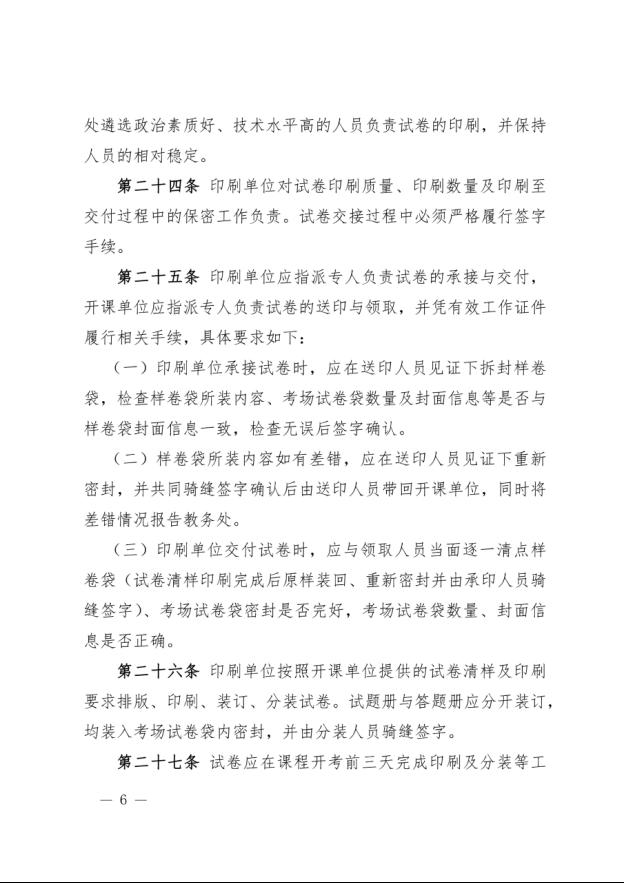 处遴选政治素质好、技术水平高的人员负责试卷的印刷，并保持人员的相对稳定。

第二十四条 印刷单位对试卷印刷质量、印刷数量及印刷至交付过程中的保密工作负责。试卷交接过程中必须严格履行签字手续。

第二十五条 印刷单位应指派专人负责试卷的承接与交付，开课单位应指派专人负责试卷的送印与领取，并凭有效工作证件履行相关手续，具体要求如下：

（一）印刷单位承接试卷时，应在送印人员见证下拆封样卷袋，检查样卷袋所装内容、考场试卷袋数量及封面信息等是否与样卷袋封面信息一致，检查无误后签字确认。

（二）样卷袋所装内容如有差错，应在送印人员见证下重新密封，并共同骑缝签字确认后由送印人员带回开课单位，同时将差错情况报告教务处。

（三）印刷单位交付试卷时，应与领取人员当面逐一清点样卷袋（试卷清样印刷完成后原样装回、重新密封并由承印人员骑缝签字）、考场试卷袋密封是否完好，考场试卷袋数量、封面信息是否正确。

第二十六条 印刷单位按照开课单位提供的试卷清样及印刷要求排版、印刷、装订、分装试卷。试题册与答题册应分开装订，均装入考场试卷袋内密封，并由分装人员骑缝签字。

第二十七条 试卷应在课程开考前三天完成印刷及分装等工

— 6 —